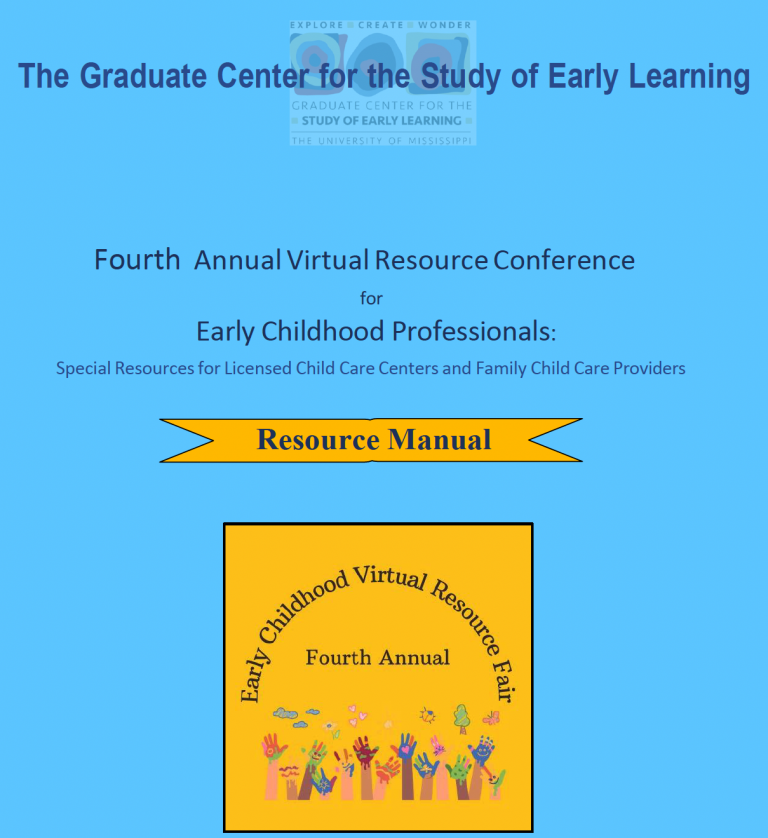 EXPLORE CREATE WONDER

The Graduate Center for the Study of Early Learning

GRADUATE CENTER FOR THE
STUDY OF EARLY LEARNING
THE UNIVERSITY OF MISSISSIPPI

Fourth Annual Virtual Resource Conference
for
Early Childhood Professionals:
Special Resources for Licensed Child Care Centers and Family Child Care Providers

Resource Manual

Early Childhood Virtual Resource Fair
Fourth Annual